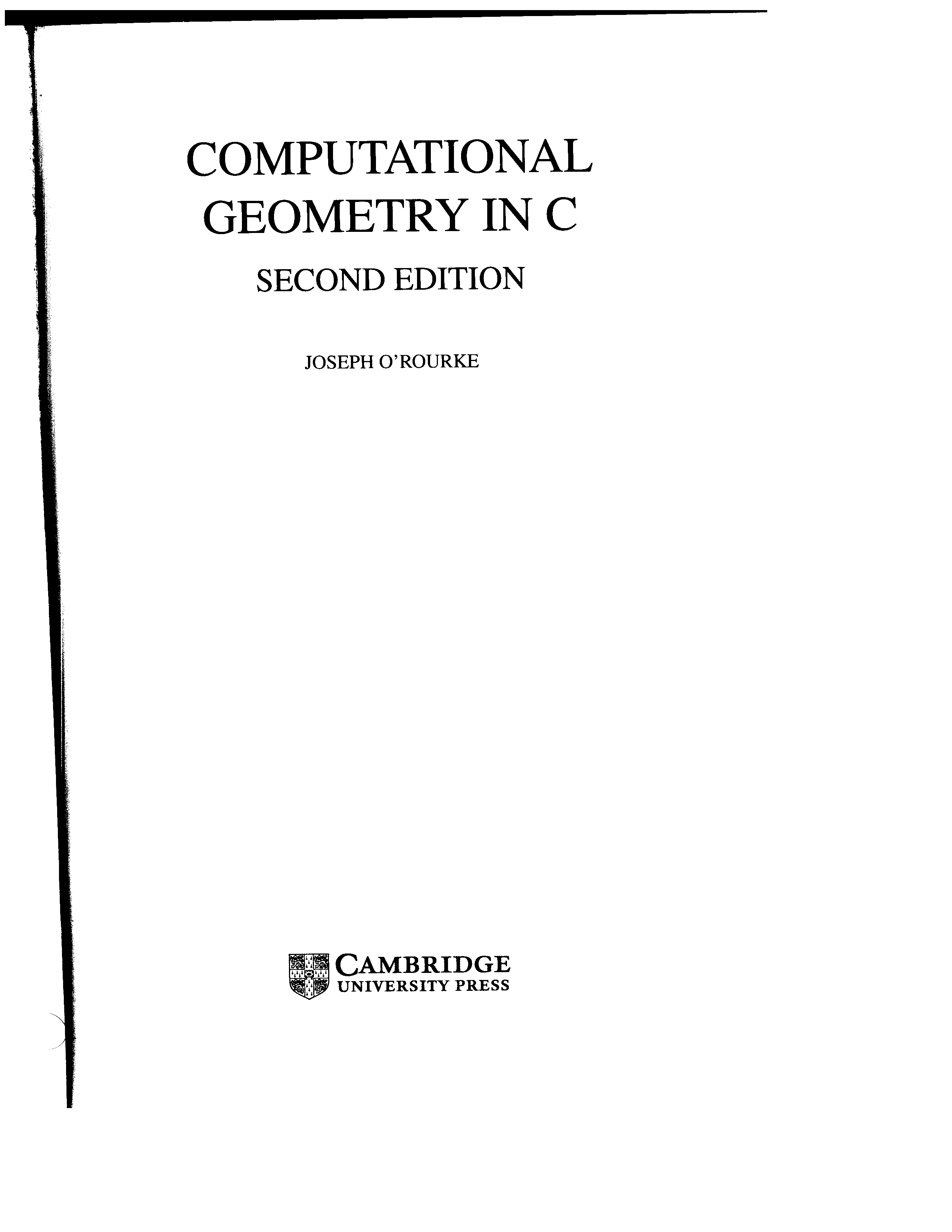 COMPUTATIONAL
GEOMETRY IN C

SECOND EDITION

JOSEPH O'ROURKE

CAMBRIDGE
UNIVERSITY PRESS